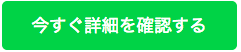 今すぐ詳細を確認する